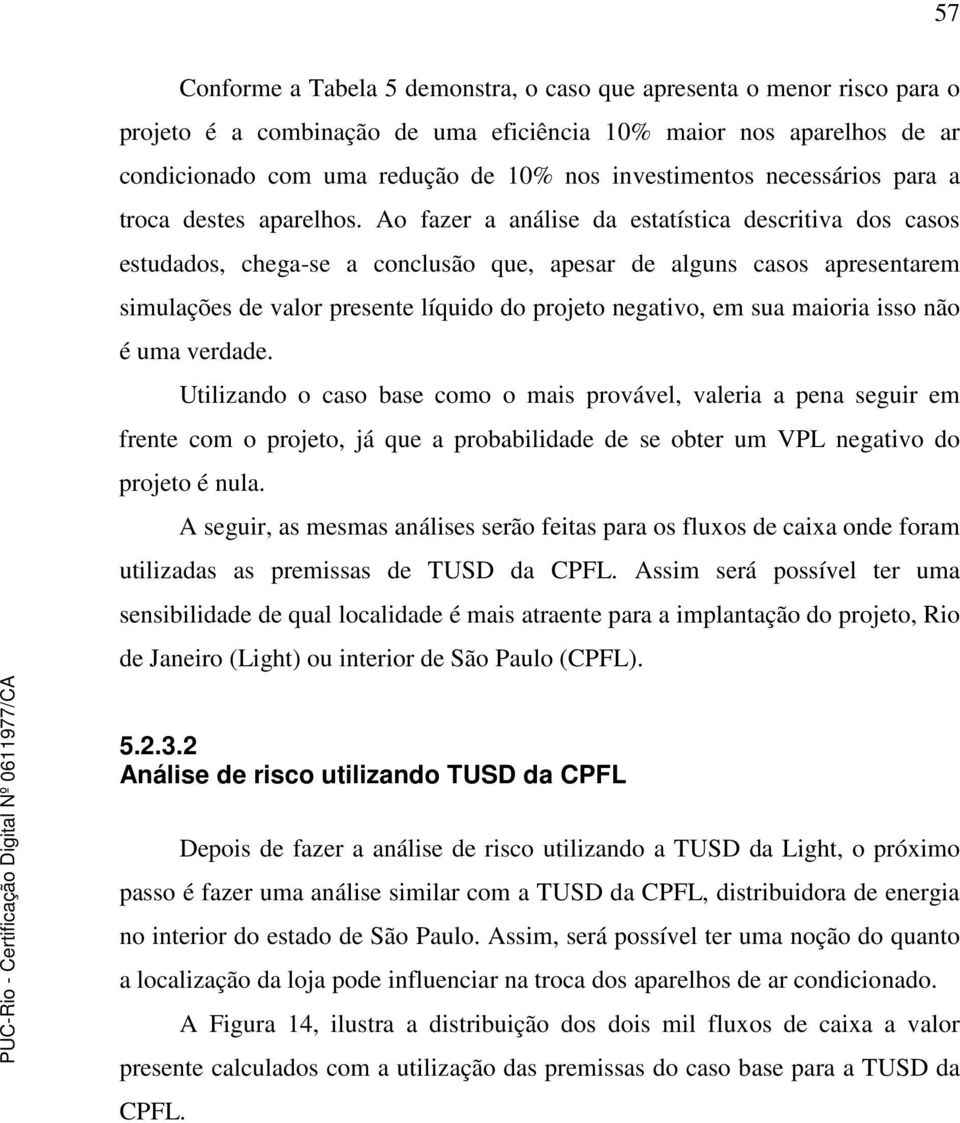 57

Conforme a Tabela 5 demonstra, o caso que apresenta o menor risco para o projeto é a combinação de uma eficiência 10% maior nos aparelhos de ar condicionado com uma redução de 10% nos investimentos necessários para a troca destes aparelhos. Ao fazer a análise da estatística descritiva dos casos estudados, chega-se a conclusão que, apesar de alguns casos apresentarem simulações de valor presente líquido do projeto negativo, em sua maioria isso não é uma verdade.

Utilizando o caso base como o mais provável, valeria a pena seguir em frente com o projeto, já que a probabilidade de se obter um VPL negativo do projeto é nula.

A seguir, as mesmas análises serão feitas para os fluxos de caixa onde foram utilizadas as premissas de TUSD da CPFL. Assim será possível ter uma sensibilidade de qual localidade é mais atraente para a implantação do projeto, Rio de Janeiro (Light) ou interior de São Paulo (CPFL).

5.2.3.2
Análise de risco utilizando TUSD da CPFL

Depois de fazer a análise de risco utilizando a TUSD da Light, o próximo passo é fazer uma análise similar com a TUSD da CPFL, distribuidora de energia no interior do estado de São Paulo. Assim, será possível ter uma noção do quanto a localização da loja pode influenciar na troca dos aparelhos de ar condicionado.

A Figura 14, ilustra a distribuição dos dois mil fluxos de caixa a valor presente calculados com a utilização das premissas do caso base para a TUSD da CPFL.

PUC-Rio - Certificação Digital Nº 0611977/CA